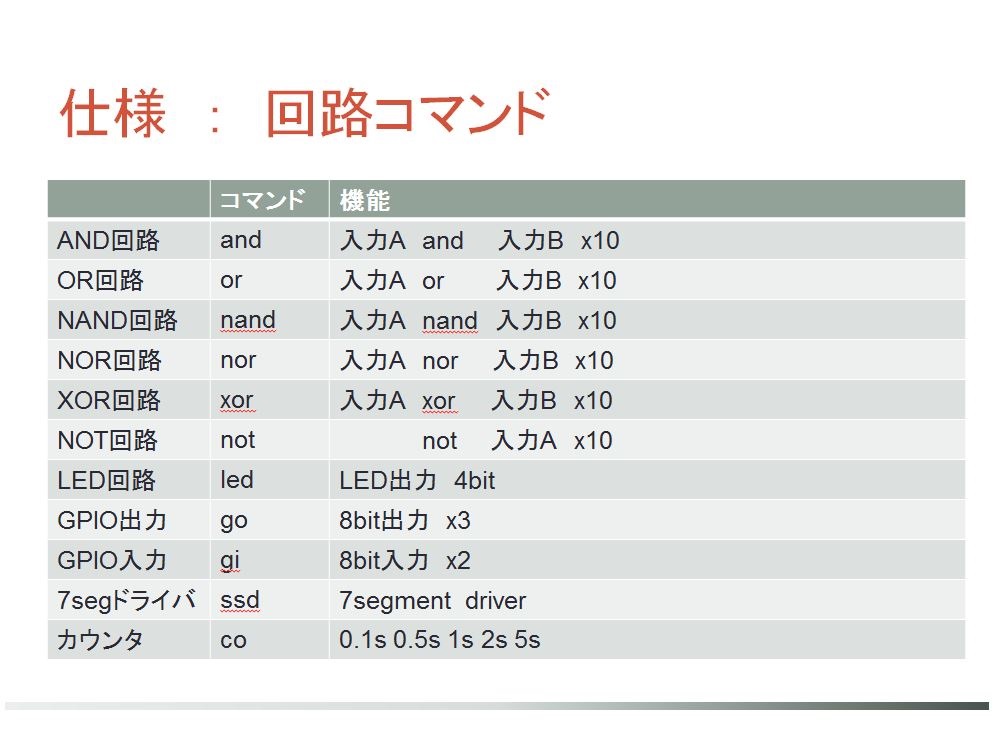 仕様 ： 回路コマンド

| | コマンド | 機能 |
|---|---|---|
| AND回路 | and | 入力A and 入力B x10 |
| OR回路 | or | 入力A or 入力B x10 |
| NAND回路 | nand | 入力A nand 入力B x10 |
| NOR回路 | nor | 入力A nor 入力B x10 |
| XOR回路 | xor | 入力A xor 入力B x10 |
| NOT回路 | not | not 入力A x10 |
| LED回路 | led | LED出力 4bit |
| GPIO出力 | go | 8bit出力 x3 |
| GPIO入力 | gi | 8bit入力 x2 |
| 7segドライバ | ssd | 7segment driver |
| カウンタ | co | 0.1s 0.5s 1s 2s 5s |